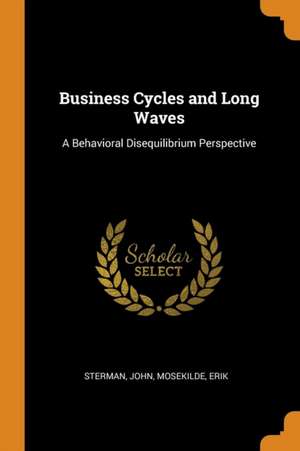 Business Cycles and Long Waves

A Behavioral Disequilibrium Perspective

Scholar SELECT

STERMAN, JOHN, MOSEKILDE, ERIK